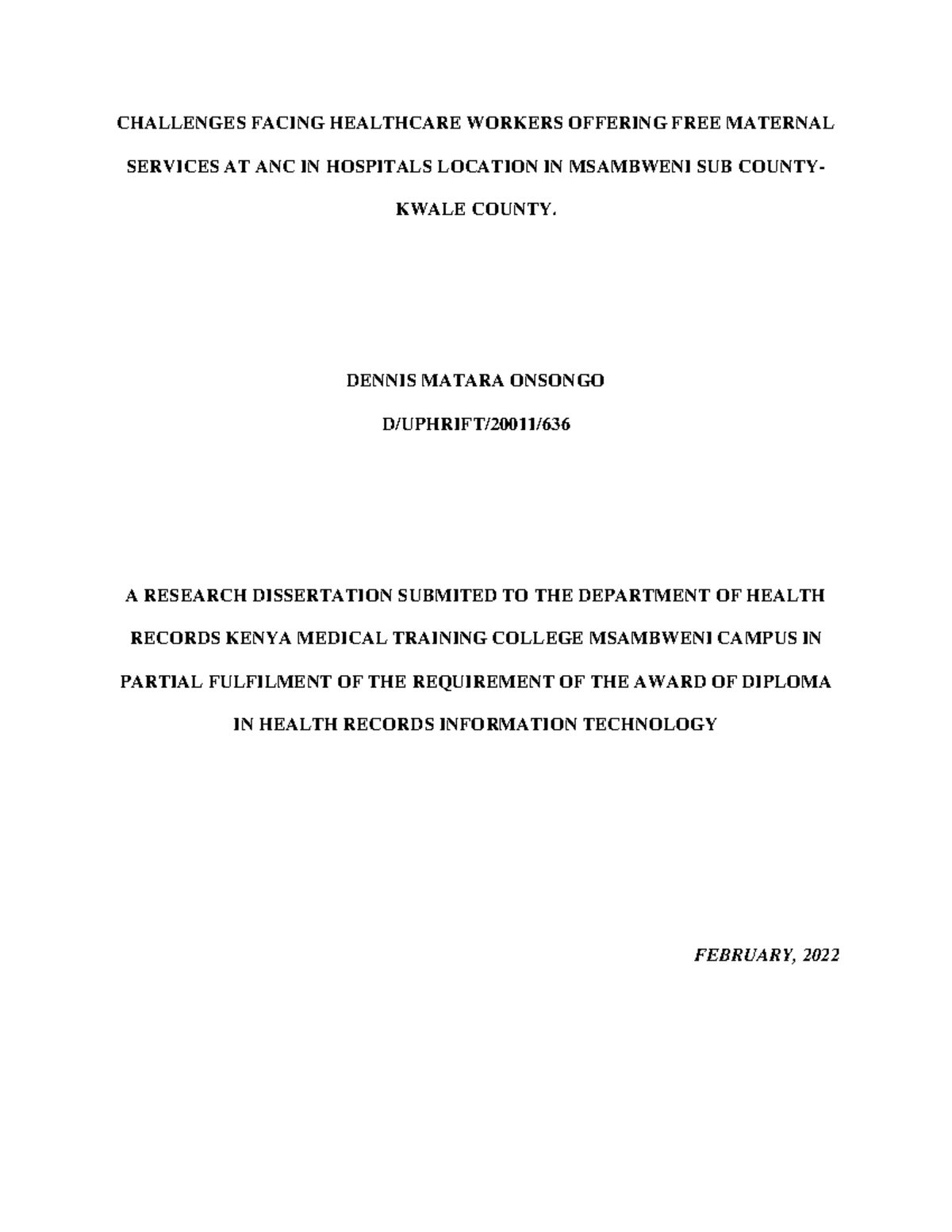 CHALLENGES FACING HEALTHCARE WORKERS OFFERING FREE MATERNAL SERVICES AT ANC IN HOSPITALS LOCATION IN MSAMBWENI SUB COUNTY-KWALE COUNTY.

DENNIS MATARA ONSONGO

D/UPHRIFT/20011/636

A RESEARCH DISSERTATION SUBMITED TO THE DEPARTMENT OF HEALTH RECORDS KENYA MEDICAL TRAINING COLLEGE MSAMBWENI CAMPUS IN PARTIAL FULFILMENT OF THE REQUIREMENT OF THE AWARD OF DIPLOMA IN HEALTH RECORDS INFORMATION TECHNOLOGY

FEBRUARY, 2022